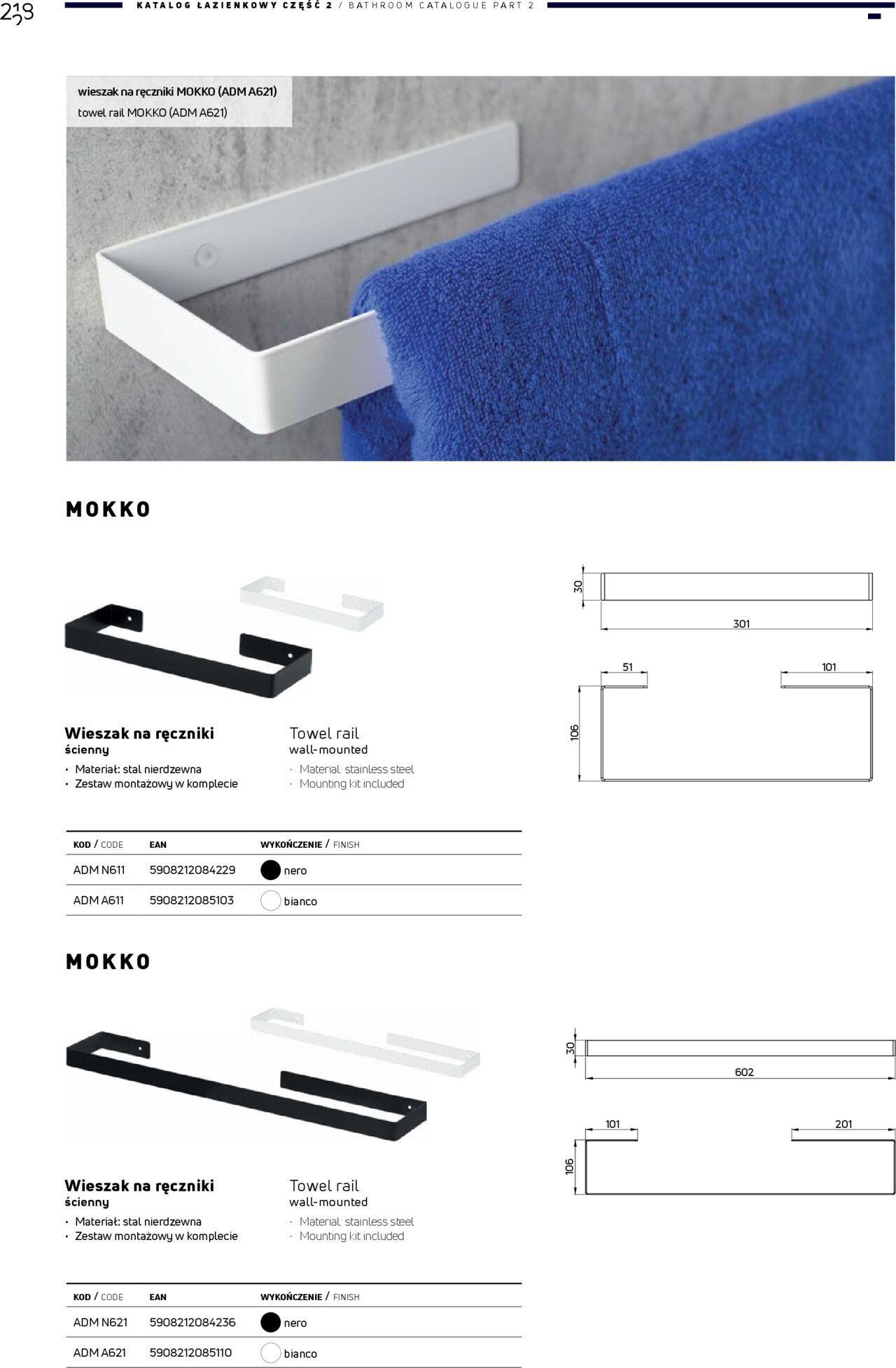 238

KATALOG ŁAZIENKOWY CZĘŚĆ 2 / BATHROOM CATALOGUE PART 2

wieszak na ręczniki MOKKO (ADM A621)
towel rail MOKKO (ADM A621)

MOKKO

30
301
51
101
106

Wieszak na ręczniki
ścienny
• Materiał: stal nierdzewna
• Zestaw montażowy w komplecie

Towel rail
wall-mounted
· Material: stainless steel
· Mounting kit included

| KOD / CODE | EAN | WYKOŃCZENIE / FINISH |
|---|---|---|
| ADM N611 | 5908212084229 | nero |
| ADM A611 | 5908212085103 | bianco |

MOKKO

30
602
101
201
106

Wieszak na ręczniki
ścienny
• Materiał: stal nierdzewna
• Zestaw montażowy w komplecie

Towel rail
wall-mounted
· Material: stainless steel
· Mounting kit included

| KOD / CODE | EAN | WYKOŃCZENIE / FINISH |
|---|---|---|
| ADM N621 | 5908212084236 | nero |
| ADM A621 | 5908212085110 | bianco |